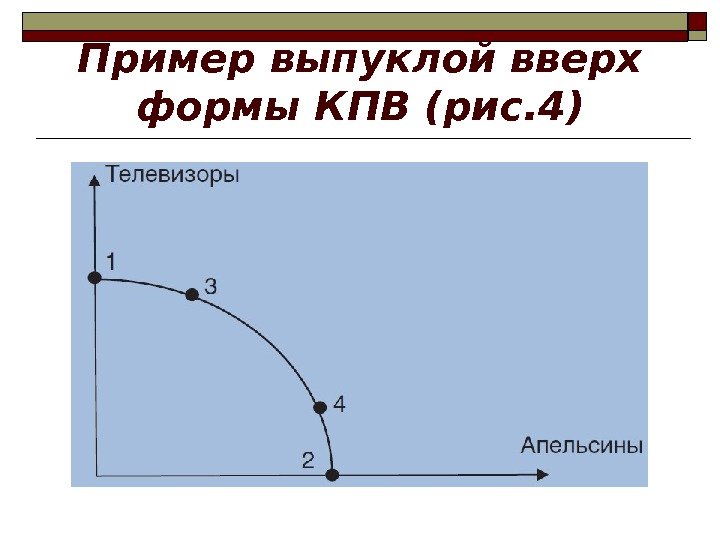 Пример выпуклой вверх формы КПВ (рис.4)

Телевизоры

1

3

4

2

Апельсины